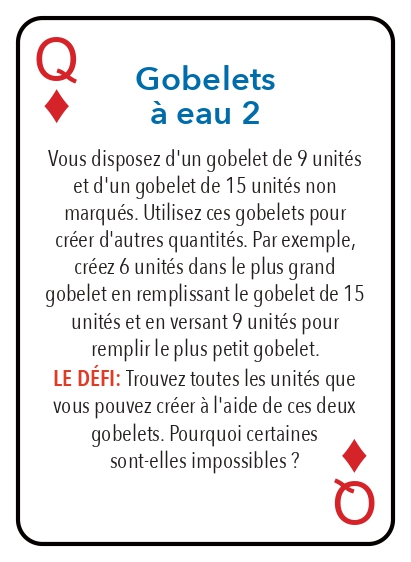 Q

Gobelets
à eau 2

Vous disposez d'un gobelet de 9 unités et d'un gobelet de 15 unités non marqués. Utilisez ces gobelets pour créer d'autres quantités. Par exemple, créez 6 unités dans le plus grand gobelet en remplissant le gobelet de 15 unités et en versant 9 unités pour remplir le plus petit gobelet.

LE DÉFI: Trouvez toutes les unités que vous pouvez créer à l'aide de ces deux gobelets. Pourquoi certaines sont-elles impossibles ?

Q